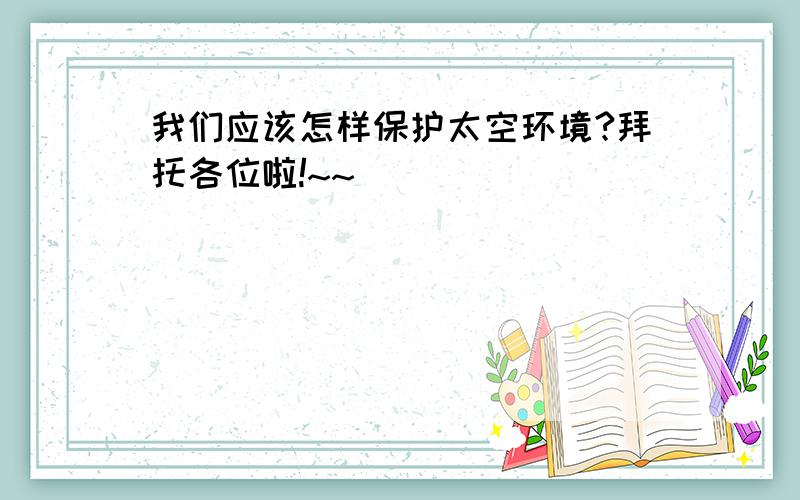 我们应该怎样保护太空环境?拜托各位啦!~~